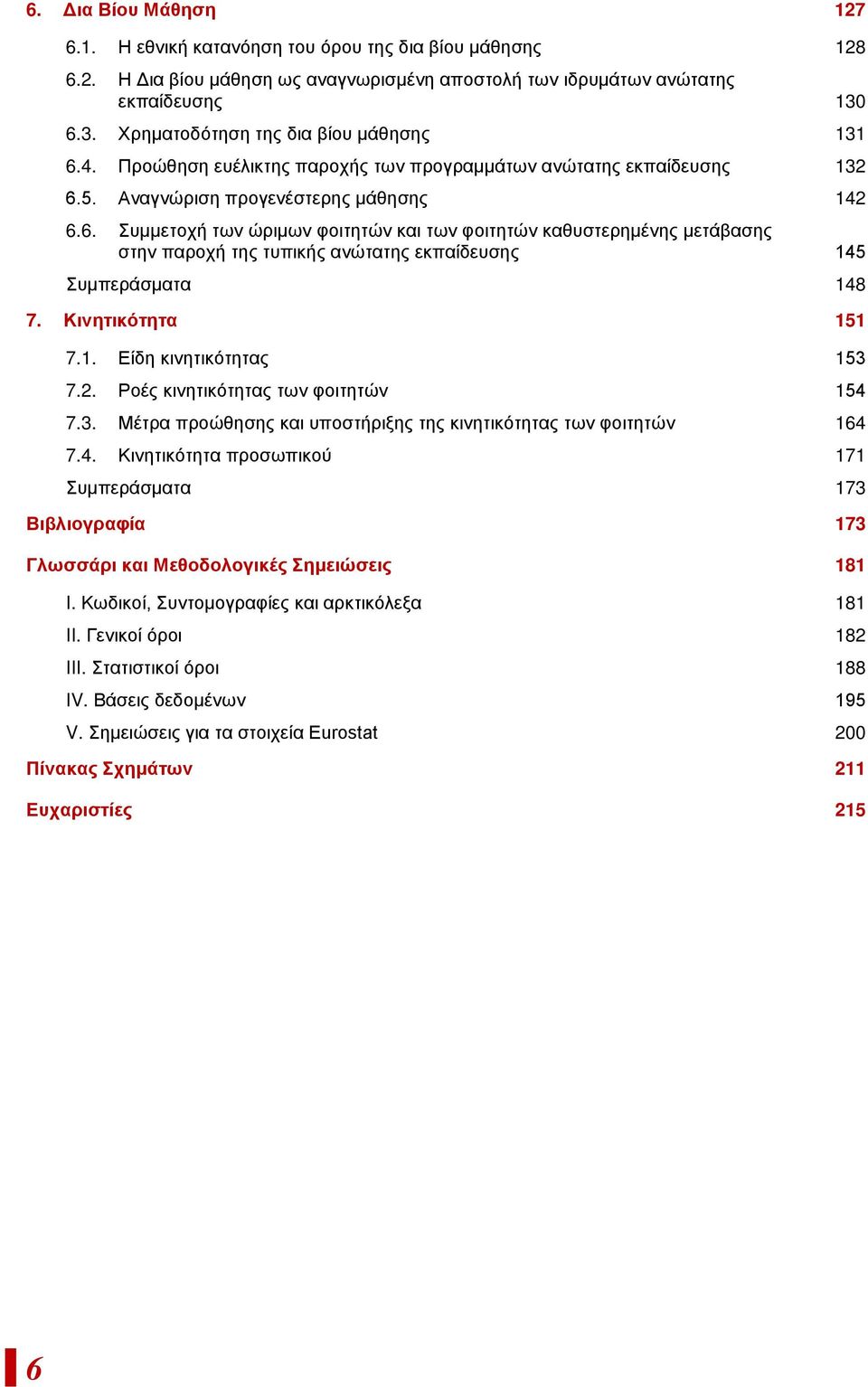 6. Δια Βίου Μάθηση 127

6.1. Η εθνική κατανόηση του όρου της δια βίου μάθησης 128

6.2. Η Δια βίου μάθηση ως αναγνωρισμένη αποστολή των ιδρυμάτων ανώτατης εκπαίδευσης 130

6.3. Χρηματοδότηση της δια βίου μάθησης 131

6.4. Προώθηση ευέλικτης παροχής των προγραμμάτων ανώτατης εκπαίδευσης 132

6.5. Αναγνώριση προγενέστερης μάθησης 142

6.6. Συμμετοχή των ώριμων φοιτητών και των φοιτητών καθυστερημένης μετάβασης στην παροχή της τυπικής ανώτατης εκπαίδευσης 145

Συμπεράσματα 148

7. Κινητικότητα 151

7.1. Είδη κινητικότητας 153

7.2. Ροές κινητικότητας των φοιτητών 154

7.3. Μέτρα προώθησης και υποστήριξης της κινητικότητας των φοιτητών 164

7.4. Κινητικότητα προσωπικού 171

Συμπεράσματα 173

Βιβλιογραφία 173

Γλωσσάρι και Μεθοδολογικές Σημειώσεις 181

I. Κωδικοί, Συντομογραφίες και αρκτικόλεξα 181

II. Γενικοί όροι 182

III. Στατιστικοί όροι 188

IV. Βάσεις δεδομένων 195

V. Σημειώσεις για τα στοιχεία Eurostat 200

Πίνακας Σχημάτων 211

Ευχαριστίες 215

6